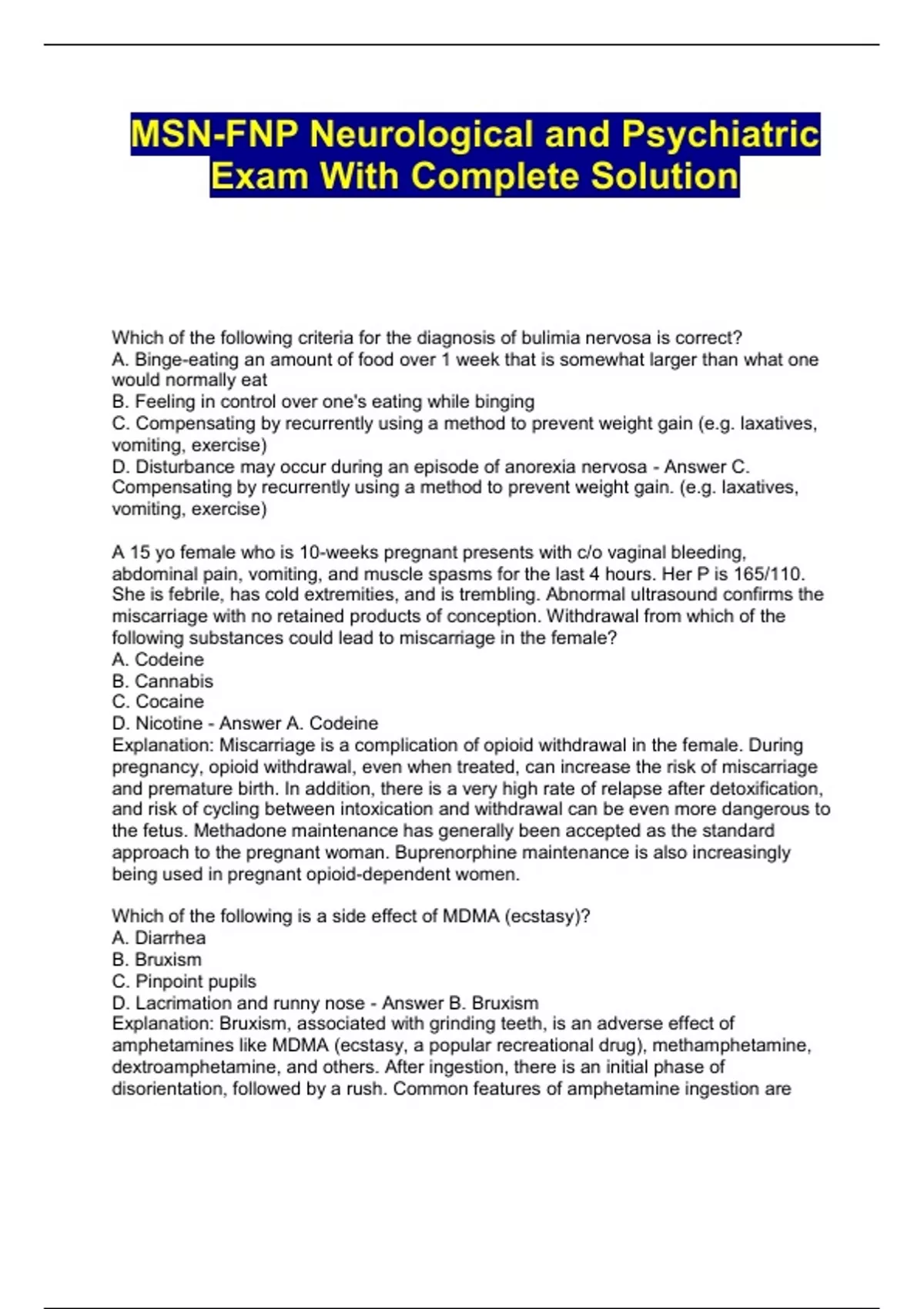 MSN-FNP Neurological and Psychiatric Exam With Complete Solution

Which of the following criteria for the diagnosis of bulimia nervosa is correct?
A. Binge-eating an amount of food over 1 week that is somewhat larger than what one would normally eat
B. Feeling in control over one's eating while binging
C. Compensating by recurrently using a method to prevent weight gain (e.g. laxatives, vomiting, exercise)
D. Disturbance may occur during an episode of anorexia nervosa - Answer C. Compensating by recurrently using a method to prevent weight gain. (e.g. laxatives, vomiting, exercise)

A 15 yo female who is 10-weeks pregnant presents with c/o vaginal bleeding, abdominal pain, vomiting, and muscle spasms for the last 4 hours. Her P is 165/110. She is febrile, has cold extremities, and is trembling. Abnormal ultrasound confirms the miscarriage with no retained products of conception. Withdrawal from which of the following substances could lead to miscarriage in the female?
A. Codeine
B. Cannabis
C. Cocaine
D. Nicotine - Answer A. Codeine
Explanation: Miscarriage is a complication of opioid withdrawal in the female. During pregnancy, opioid withdrawal, even when treated, can increase the risk of miscarriage and premature birth. In addition, there is a very high rate of relapse after detoxification, and risk of cycling between intoxication and withdrawal can be even more dangerous to the fetus. Methadone maintenance has generally been accepted as the standard approach to the pregnant woman. Buprenorphine maintenance is also increasingly being used in pregnant opioid-dependent women.

Which of the following is a side effect of MDMA (ecstasy)?
A. Diarrhea
B. Bruxism
C. Pinpoint pupils
D. Lacrimation and runny nose - Answer B. Bruxism
Explanation: Bruxism, associated with grinding teeth, is an adverse effect of amphetamines like MDMA (ecstasy, a popular recreational drug), methamphetamine, dextroamphetamine, and others. After ingestion, there is an initial phase of disorientation, followed by a rush. Common features of amphetamine ingestion are